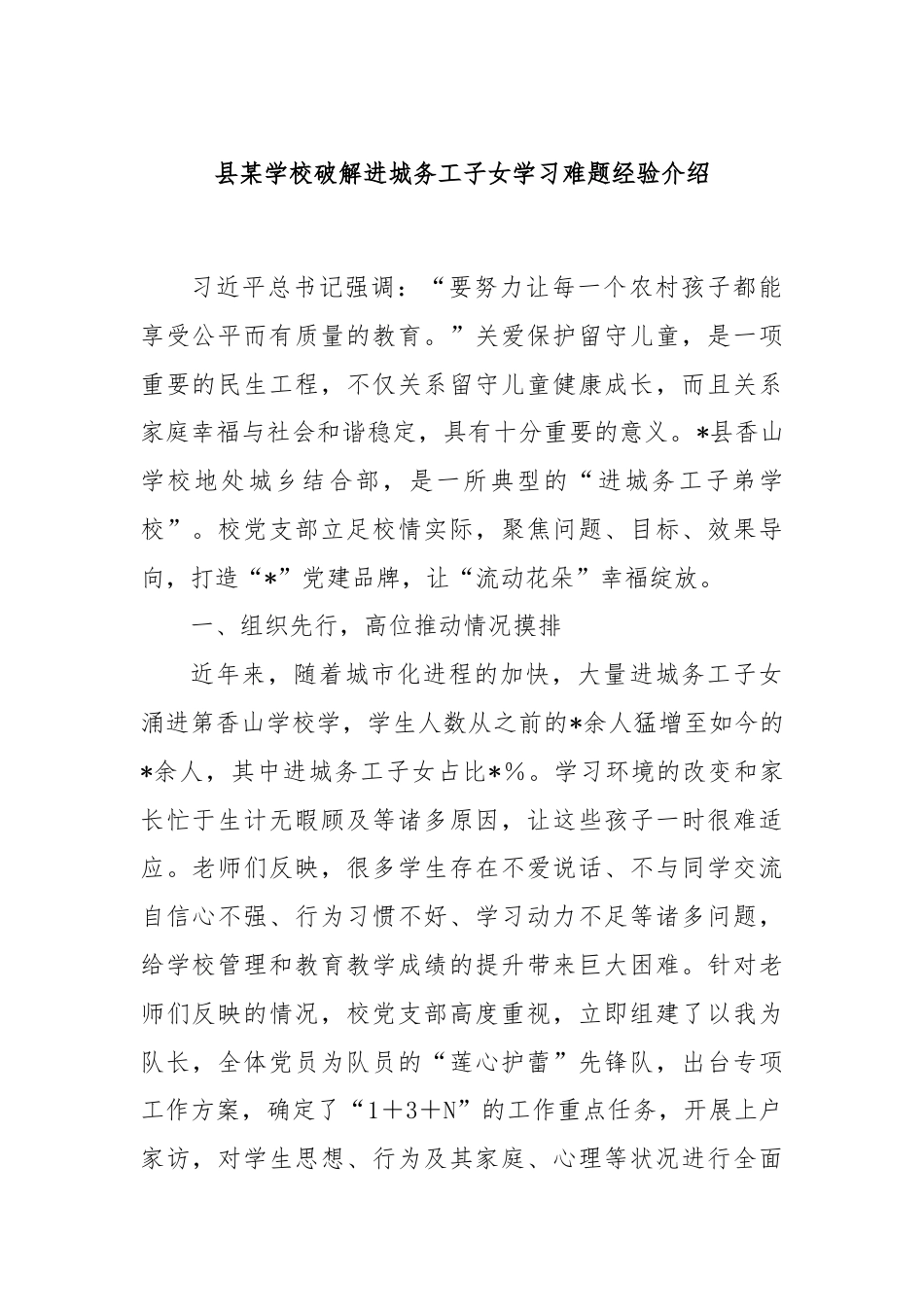 县某学校破解进城务工子女学习难题经验介绍

习近平总书记强调：“要努力让每一个农村孩子都能享受公平而有质量的教育。”关爱保护留守儿童，是一项重要的民生工程，不仅关系留守儿童健康成长，而且关系家庭幸福与社会和谐稳定，具有十分重要的意义。*县香山学校地处城乡结合部，是一所典型的“进城务工子弟学校”。校党支部立足校情实际，聚焦问题、目标、效果导向，打造“*”党建品牌，让“流动花朵”幸福绽放。

一、组织先行，高位推动情况摸排

近年来，随着城市化进程的加快，大量进城务工子女涌进第香山学校学，学生人数从之前的*余人猛增至如今的*余人，其中进城务工子女占比*%。学习环境的改变和家长忙于生计无暇顾及等诸多原因，让这些孩子一时很难适应。老师们反映，很多学生存在不爱说话、不与同学交流自信心不强、行为习惯不好、学习动力不足等诸多问题，给学校管理和教育教学成绩的提升带来巨大困难。针对老师们反映的情况，校党支部高度重视，立即组建了以我为队长，全体党员为队员的“莲心护蕾”先锋队，出台专项工作方案，确定了“1＋3＋N”的工作重点任务，开展上户家访，对学生思想、行为及其家庭、心理等状况进行全面